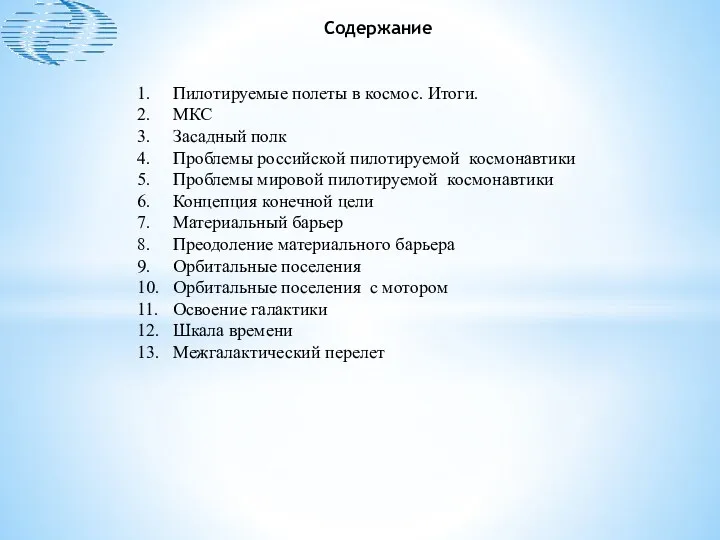 Содержание

1. Пилотируемые полеты в космос. Итоги.
2. МКС
3. Засадный полк
4. Проблемы российской пилотируемой космонавтики
5. Проблемы мировой пилотируемой космонавтики
6. Концепция конечной цели
7. Материальный барьер
8. Преодоление материального барьера
9. Орбитальные поселения
10. Орбитальные поселения с мотором
11. Освоение галактики
12. Шкала времени
13. Межгалактический перелет